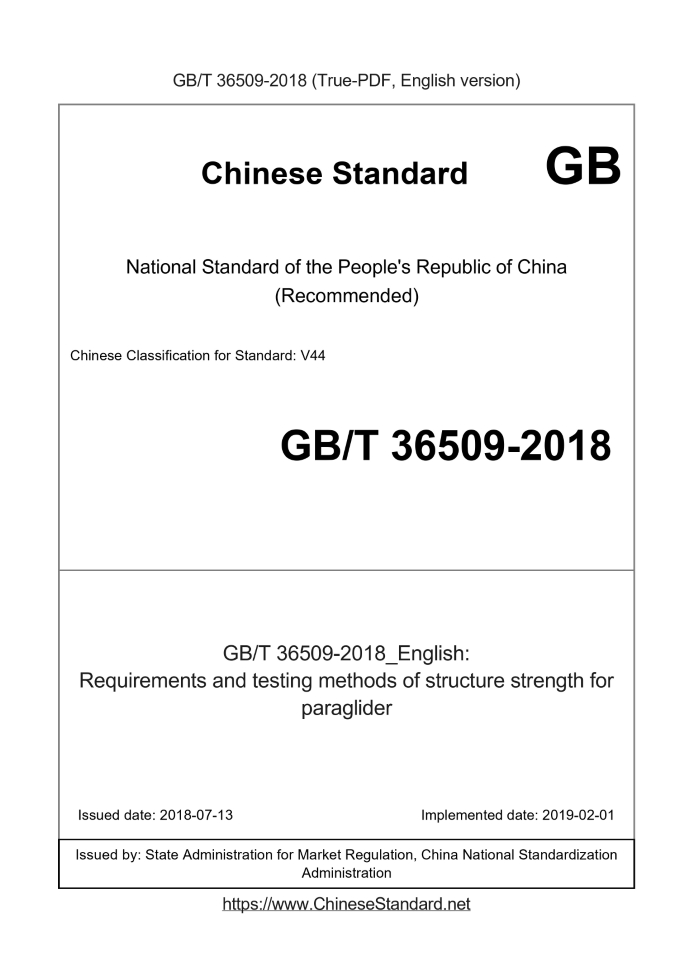 GB/T 36509-2018 (True-PDF, English version)

Chinese Standard GB

National Standard of the People's Republic of China
(Recommended)

Chinese Classification for Standard: V44

GB/T 36509-2018

GB/T 36509-2018_English:
Requirements and testing methods of structure strength for paraglider

Issued date: 2018-07-13

Implemented date: 2019-02-01

Issued by: State Administration for Market Regulation, China National Standardization Administration

https://www.ChineseStandard.net